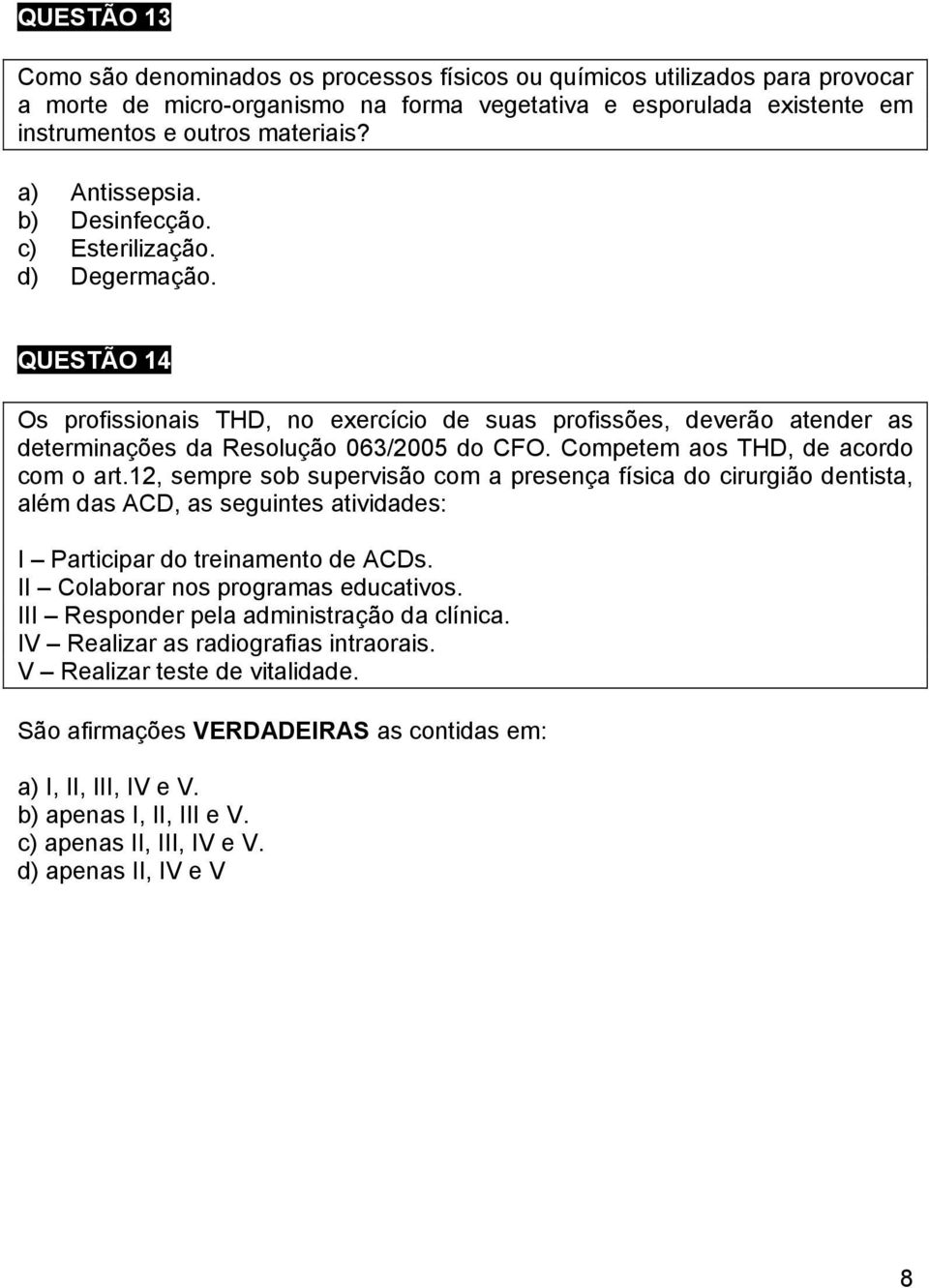 QUESTÃO 13

Como são denominados os processos físicos ou químicos utilizados para provocar a morte de micro-organismo na forma vegetativa e esporulada existente em instrumentos e outros materiais?

a) Antissepsia.
b) Desinfecção.
c) Esterilização.
d) Degermação.

QUESTÃO 14

Os profissionais THD, no exercício de suas profissões, deverão atender as determinações da Resolução 063/2005 do CFO. Competem aos THD, de acordo com o art.12, sempre sob supervisão com a presença física do cirurgião dentista, além das ACD, as seguintes atividades:

I – Participar do treinamento de ACDs.
II – Colaborar nos programas educativos.
III – Responder pela administração da clínica.
IV – Realizar as radiografias intraorais.
V – Realizar teste de vitalidade.

São afirmações VERDADEIRAS as contidas em:

a) I, II, III, IV e V.
b) apenas I, II, III e V.
c) apenas II, III, IV e V.
d) apenas II, IV e V

8